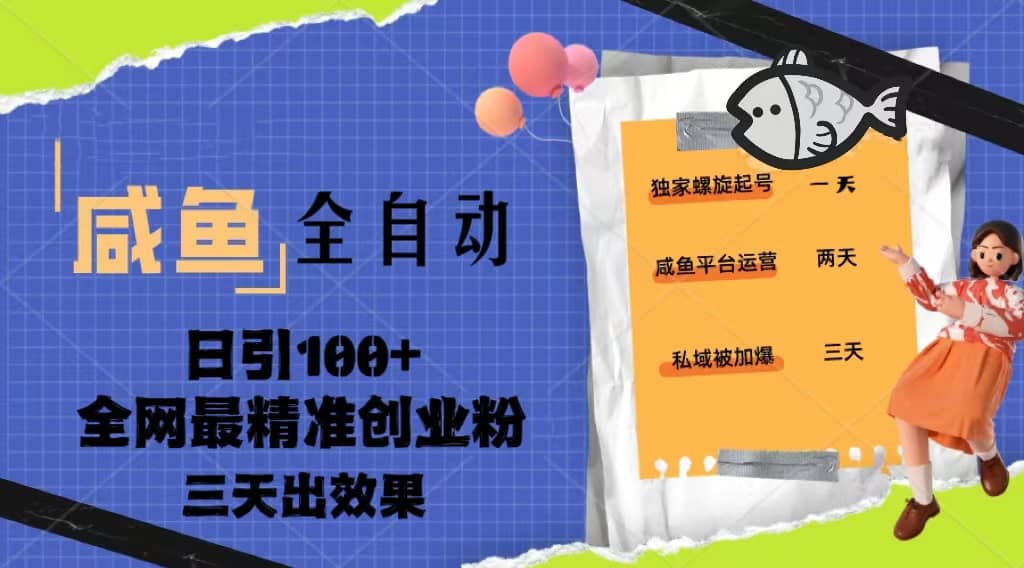 咸鱼 全自动

日引100+
全网最精准创业粉
三天出效果

独家螺旋起号 一天

咸鱼平台运营 两天

私域被加爆 三天